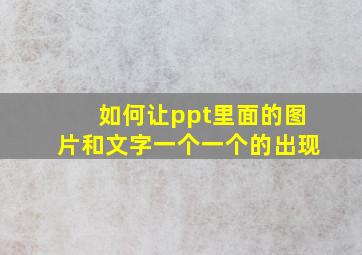 如何让ppt里面的图片和文字一个一个的出现